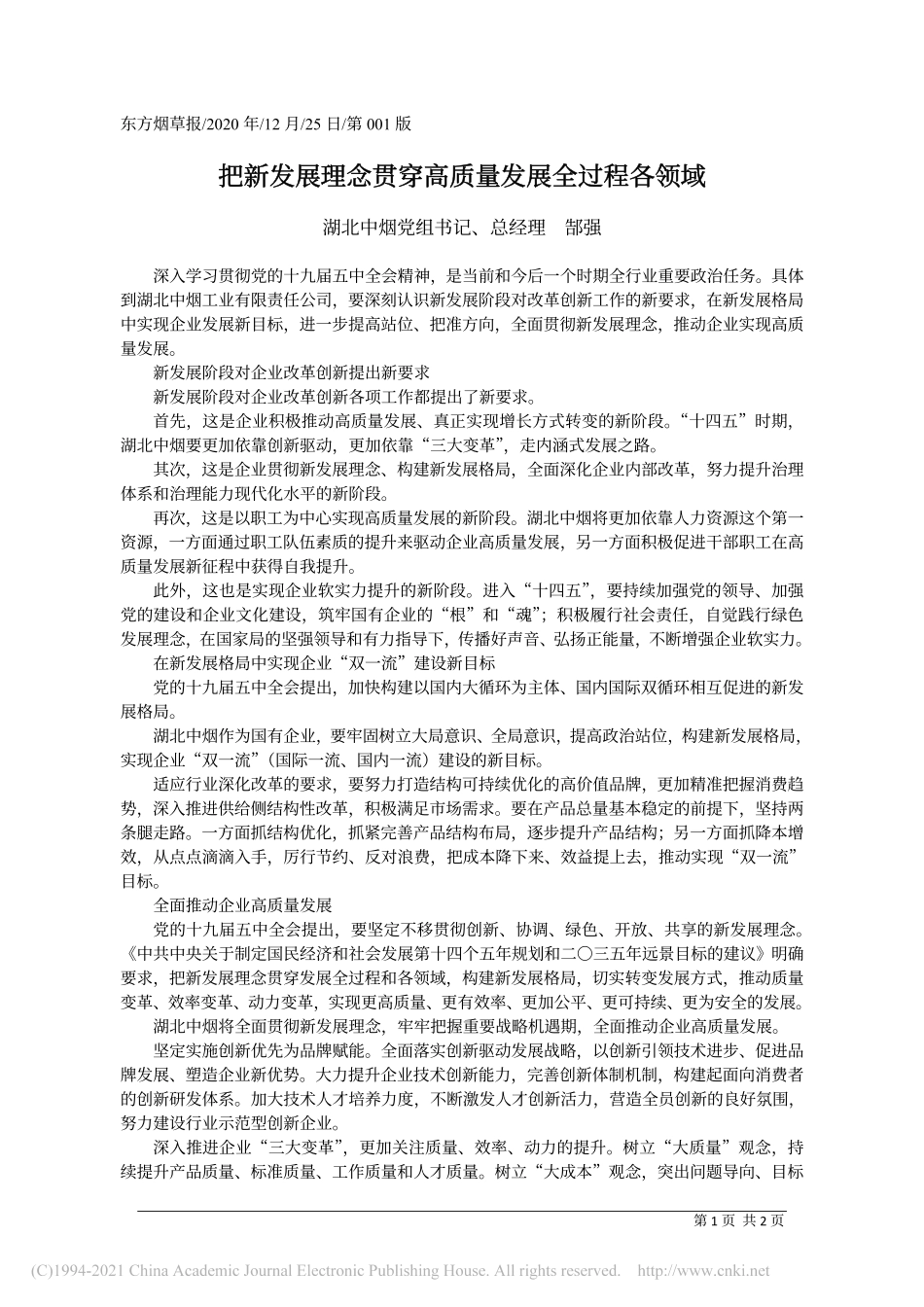 东方烟草报/2020 年/12 月/25 日/第 001 版

把新发展理念贯穿高质量发展全过程各领域

湖北中烟党组书记、总经理　郜强

深入学习贯彻党的十九届五中全会精神，是当前和今后一个时期全行业重要政治任务。具体到湖北中烟工业有限责任公司，要深刻认识新发展阶段对改革创新工作的新要求，在新发展格局中实现企业发展新目标，进一步提高站位、把准方向，全面贯彻新发展理念，推动企业实现高质量发展。

新发展阶段对企业改革创新提出新要求

新发展阶段对企业改革创新各项工作都提出了新要求。

首先，这是企业积极推动高质量发展、真正实现增长方式转变的新阶段。“十四五”时期，湖北中烟要更加依靠创新驱动，更加依靠“三大变革”，走内涵式发展之路。

其次，这是企业贯彻新发展理念、构建新发展格局，全面深化企业内部改革，努力提升治理体系和治理能力现代化水平的新阶段。

再次，这是以职工为中心实现高质量发展的新阶段。湖北中烟将更加依靠人力资源这个第一资源，一方面通过职工队伍素质的提升来驱动企业高质量发展，另一方面积极促进干部职工在高质量发展新征程中获得自我提升。

此外，这也是实现企业软实力提升的新阶段。进入“十四五”，要持续加强党的领导、加强党的建设和企业文化建设，筑牢国有企业的“根”和“魂”；积极履行社会责任，自觉践行绿色发展理念，在国家局的坚强领导和有力指导下，传播好声音、弘扬正能量，不断增强企业软实力。

在新发展格局中实现企业“双一流”建设新目标

党的十九届五中全会提出，加快构建以国内大循环为主体、国内国际双循环相互促进的新发展格局。

湖北中烟作为国有企业，要牢固树立大局意识、全局意识，提高政治站位，构建新发展格局，实现企业“双一流”（国际一流、国内一流）建设的新目标。

适应行业深化改革的要求，要努力打造结构可持续优化的高价值品牌，更加精准把握消费趋势，深入推进供给侧结构性改革，积极满足市场需求。要在产品总量基本稳定的前提下，坚持两条腿走路。一方面抓结构优化，抓紧完善产品结构布局，逐步提升产品结构；另一方面抓降本增效，从点点滴滴入手，厉行节约、反对浪费，把成本降下来、效益提上去，推动实现“双一流”目标。

全面推动企业高质量发展

党的十九届五中全会提出，要坚定不移贯彻创新、协调、绿色、开放、共享的新发展理念。《中共中央关于制定国民经济和社会发展第十四个五年规划和二〇三五年远景目标的建议》明确要求，把新发展理念贯穿发展全过程和各领域，构建新发展格局，切实转变发展方式，推动质量变革、效率变革、动力变革，实现更高质量、更有效率、更加公平、更可持续、更为安全的发展。

湖北中烟将全面贯彻新发展理念，牢牢把握重要战略机遇期，全面推动企业高质量发展。

坚定实施创新优先为品牌赋能。全面落实创新驱动发展战略，以创新引领技术进步、促进品牌发展、塑造企业新优势。大力提升企业技术创新能力，完善创新体制机制，构建起面向消费者的创新研发体系。加大技术人才培养力度，不断激发人才创新活力，营造全员创新的良好氛围，努力建设行业示范型创新企业。

深入推进企业“三大变革”，更加关注质量、效率、动力的提升。树立“大质量”观念，持续提升产品质量、标准质量、工作质量和人才质量。树立“大成本”观念，突出问题导向、目标

第 1 页 共 2 页

(C)1994-2021 China Academic Journal Electronic Publishing House. All rights reserved. http://www.cnki.net